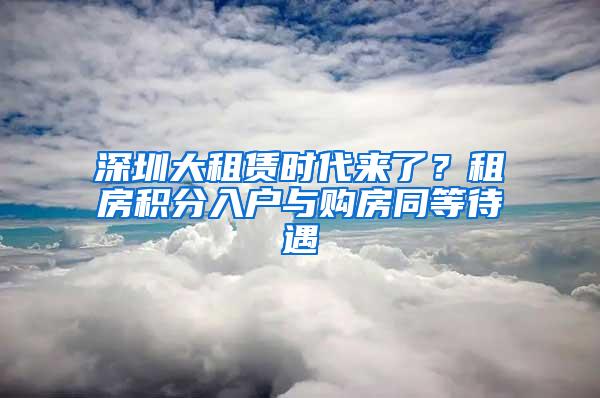 深圳大租赁时代来了？租房积分入户与购房同等待遇